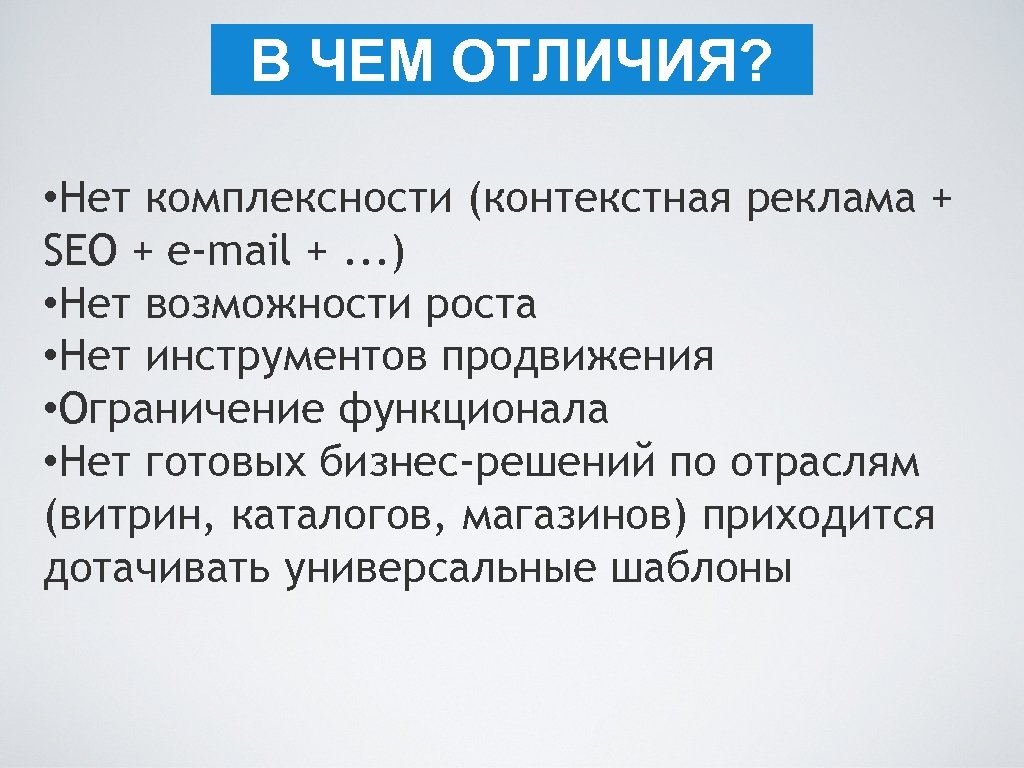 В ЧЕМ ОТЛИЧИЯ?

• Нет комплексности (контекстная реклама + SEO + e-mail + ...)
• Нет возможности роста
• Нет инструментов продвижения
• Ограничение функционала
• Нет готовых бизнес-решений по отраслям (витрин, каталогов, магазинов) приходится дотачивать универсальные шаблоны